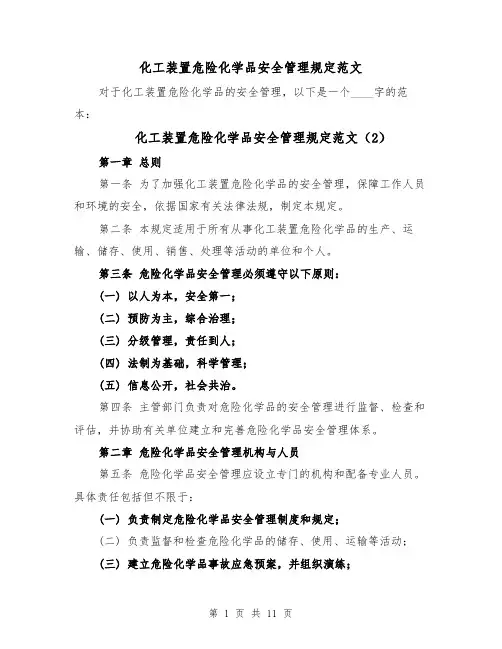 化工装置危险化学品安全管理规定范文

对于化工装置危险化学品的安全管理，以下是一个____字的范本：

化工装置危险化学品安全管理规定范文（2）

第一章 总则

第一条 为了加强化工装置危险化学品的安全管理，保障工作人员和环境的安全，依据国家有关法律法规，制定本规定。

第二条 本规定适用于所有从事化工装置危险化学品的生产、运输、储存、使用、销售、处理等活动的单位和个人。

第三条 危险化学品安全管理必须遵守以下原则：

（一）以人为本，安全第一；

（二）预防为主，综合治理；

（三）分级管理，责任到人；

（四）法制为基础，科学管理；

（五）信息公开，社会共治。

第四条 主管部门负责对危险化学品的安全管理进行监督、检查和评估，并协助有关单位建立和完善危险化学品安全管理体系。

第二章 危险化学品安全管理机构与人员

第五条 危险化学品安全管理应设立专门的机构和配备专业人员。具体责任包括但不限于：

（一）负责制定危险化学品安全管理制度和规定；

（二）负责监督和检查危险化学品的储存、使用、运输等活动；

（三）建立危险化学品事故应急预案，并组织演练；

第 1 页 共 11 页